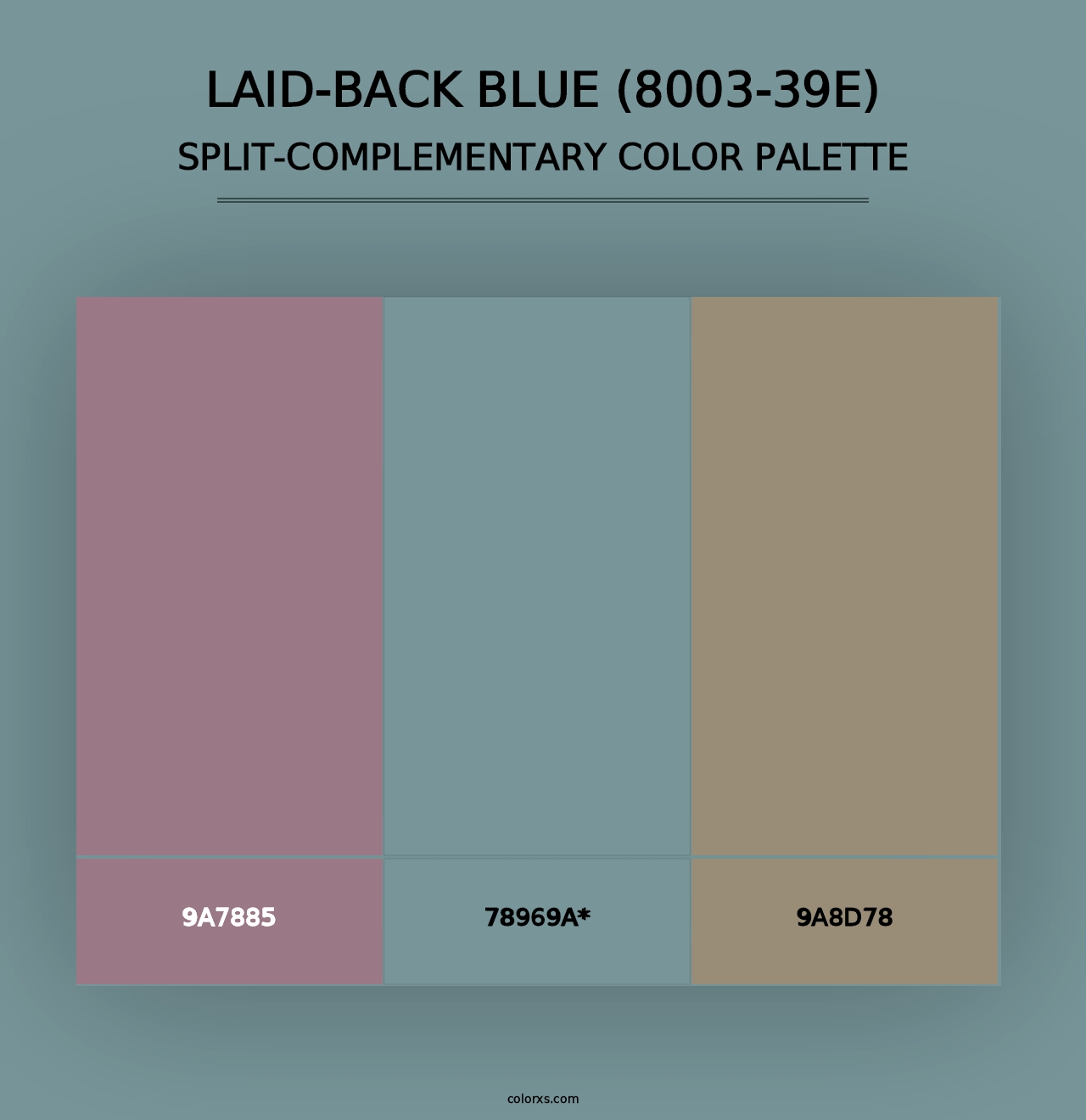 LAID-BACK BLUE (8003-39E)
SPLIT-COMPLEMENTARY COLOR PALETTE

9A7885

78969A*

9A8D78

colorxs.com